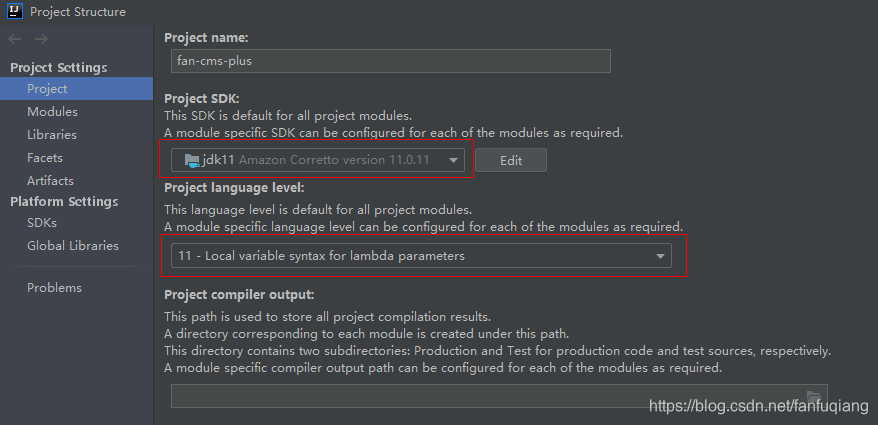 Project Structure

Project Settings
Project
Modules
Libraries
Facets
Artifacts
Platform Settings
SDKs
Global Libraries

Problems

Project name:
fan-cms-plus

Project SDK:
This SDK is default for all project modules.
A module specific SDK can be configured for each of the modules as required.
jdk11 Amazon Corretto version 11.0.11
Edit

Project language level:
This language level is default for all project modules.
A module specific language level can be configured for each of the modules as required.
11 - Local variable syntax for lambda parameters

Project compiler output:
This path is used to store all project compilation results.
A directory corresponding to each module is created under this path.
This directory contains two subdirectories: Production and Test for production code and test sources, respectively.
A module specific compiler output path can be configured for each of the modules as required.

https://blog.csdn.net/fanfuqiang